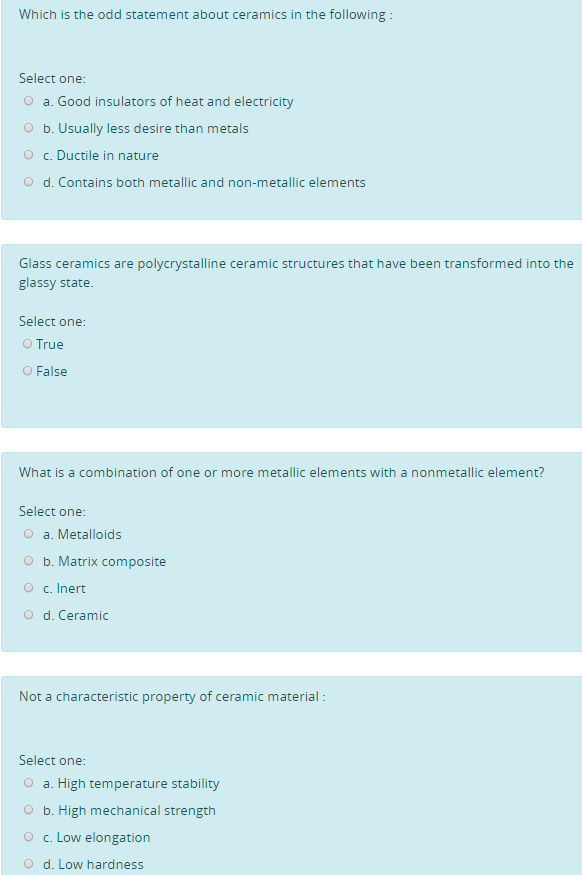 Which is the odd statement about ceramics in the following :

Select one:
a. Good insulators of heat and electricity
b. Usually less desire than metals
c. Ductile in nature
d. Contains both metallic and non-metallic elements

Glass ceramics are polycrystalline ceramic structures that have been transformed into the glassy state.

Select one:
True
False

What is a combination of one or more metallic elements with a nonmetallic element?

Select one:
a. Metalloids
b. Matrix composite
c. Inert
d. Ceramic

Not a characteristic property of ceramic material :

Select one:
a. High temperature stability
b. High mechanical strength
c. Low elongation
d. Low hardness